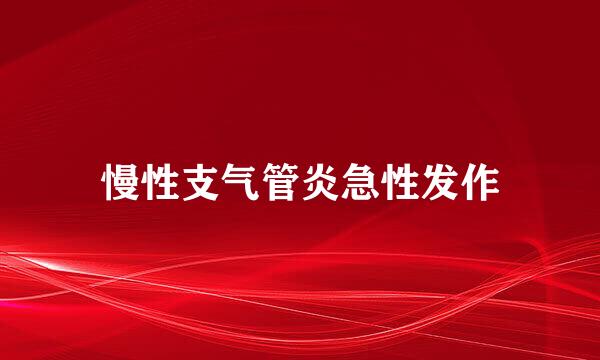 慢性支气管炎急性发作